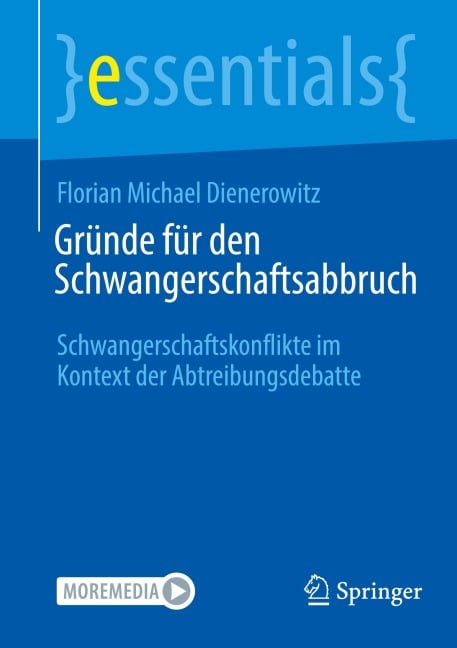 }essentials{

Florian Michael Dienerowitz

Gründe für den Schwangerschaftsabbruch

Schwangerschaftskonflikte im Kontext der Abtreibungsdebatte

MOREMEDIA

Springer